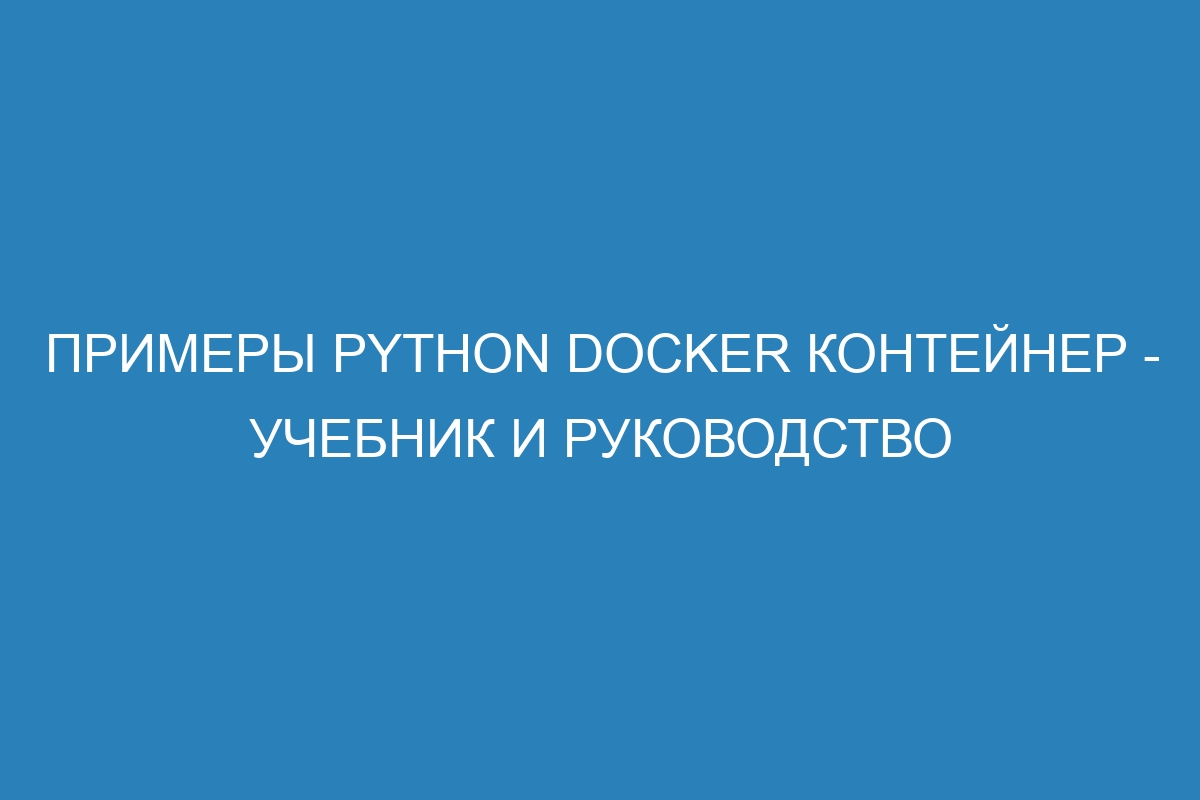 ПРИМЕРЫ PYTHON DOCKER КОНТЕЙНЕР - УЧЕБНИК И РУКОВОДСТВО